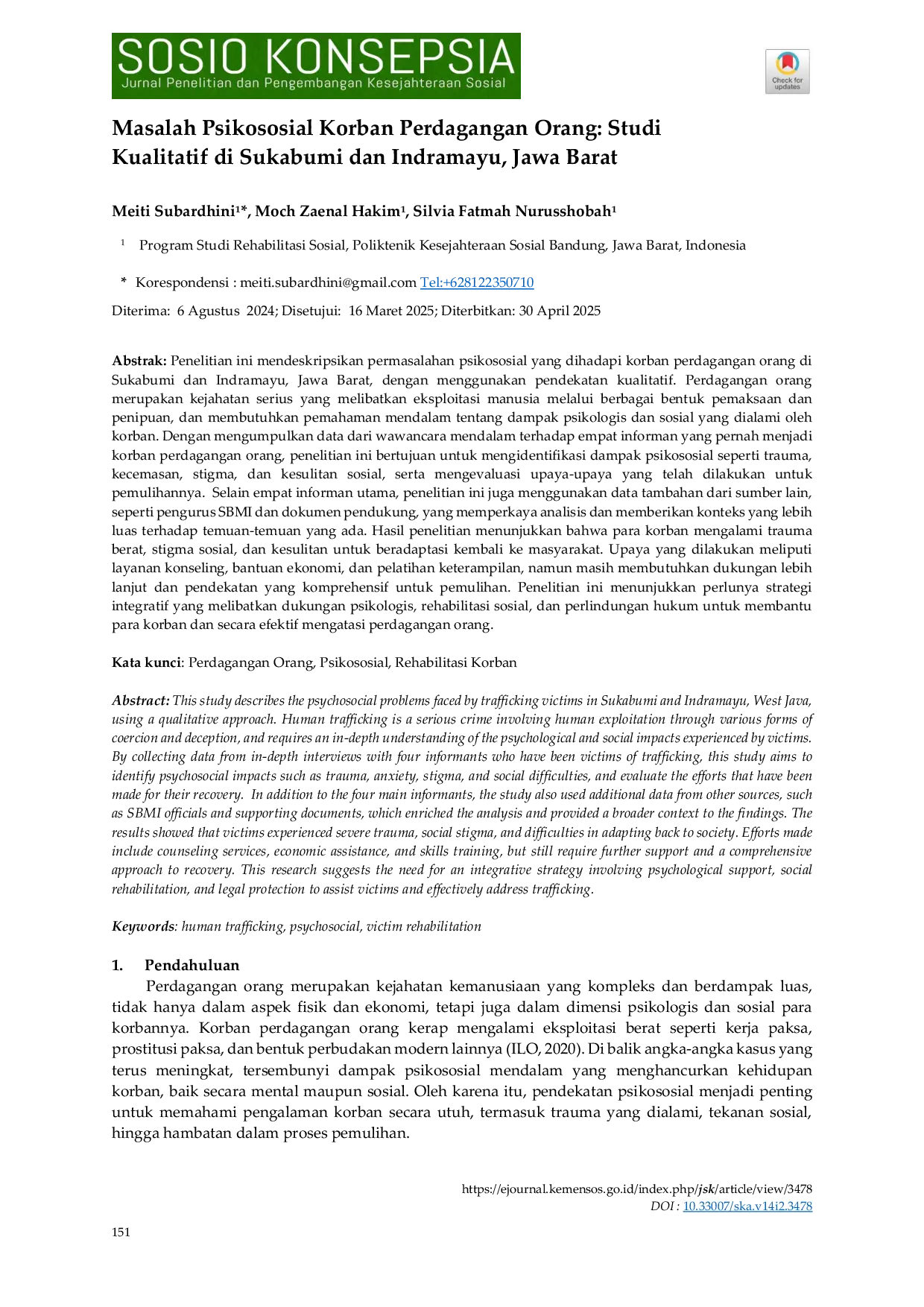 SOSIO KONSEPSIA
Jurnal Penelitian dan Pengembangan Kesejahteraan Sosial

Check for updates

Masalah Psikososial Korban Perdagangan Orang: Studi Kualitatif di Sukabumi dan Indramayu, Jawa Barat

Meiti Subardhini$^{1}$*, Moch Zaenal Hakim$^{1}$, Silvia Fatmah Nurusshobah$^{1}$

$^{1}$ Program Studi Rehabilitasi Sosial, Poliktenik Kesejahteraan Sosial Bandung, Jawa Barat, Indonesia

* Korespondensi : meiti.subardhini@gmail.com Tel:+628122350710

Diterima: 6 Agustus 2024; Disetujui: 16 Maret 2025; Diterbitkan: 30 April 2025

Abstrak: Penelitian ini mendeskripsikan permasalahan psikososial yang dihadapi korban perdagangan orang di Sukabumi dan Indramayu, Jawa Barat, dengan menggunakan pendekatan kualitatif. Perdagangan orang merupakan kejahatan serius yang melibatkan eksploitasi manusia melalui berbagai bentuk pemaksaan dan penipuan, dan membutuhkan pemahaman mendalam tentang dampak psikologis dan sosial yang dialami oleh korban. Dengan mengumpulkan data dari wawancara mendalam terhadap empat informan yang pernah menjadi korban perdagangan orang, penelitian ini bertujuan untuk mengidentifikasi dampak psikososial seperti trauma, kecemasan, stigma, dan kesulitan sosial, serta mengevaluasi upaya-upaya yang telah dilakukan untuk pemulihannya. Selain empat informan utama, penelitian ini juga menggunakan data tambahan dari sumber lain, seperti pengurus SBMI dan dokumen pendukung, yang memperkaya analisis dan memberikan konteks yang lebih luas terhadap temuan-temuan yang ada. Hasil penelitian menunjukkan bahwa para korban mengalami trauma berat, stigma sosial, dan kesulitan untuk beradaptasi kembali ke masyarakat. Upaya yang dilakukan meliputi layanan konseling, bantuan ekonomi, dan pelatihan keterampilan, namun masih membutuhkan dukungan lebih lanjut dan pendekatan yang komprehensif untuk pemulihan. Penelitian ini menunjukkan perlunya strategi integratif yang melibatkan dukungan psikologis, rehabilitasi sosial, dan perlindungan hukum untuk membantu para korban dan secara efektif mengatasi perdagangan orang.

Kata kunci: Perdagangan Orang, Psikososial, Rehabilitasi Korban

Abstract: This study describes the psychosocial problems faced by trafficking victims in Sukabumi and Indramayu, West Java, using a qualitative approach. Human trafficking is a serious crime involving human exploitation through various forms of coercion and deception, and requires an in-depth understanding of the psychological and social impacts experienced by victims. By collecting data from in-depth interviews with four informants who have been victims of trafficking, this study aims to identify psychosocial impacts such as trauma, anxiety, stigma, and social difficulties, and evaluate the efforts that have been made for their recovery. In addition to the four main informants, the study also used additional data from other sources, such as SBMI officials and supporting documents, which enriched the analysis and provided a broader context to the findings. The results showed that victims experienced severe trauma, social stigma, and difficulties in adapting back to society. Efforts made include counseling services, economic assistance, and skills training, but still require further support and a comprehensive approach to recovery. This research suggests the need for an integrative strategy involving psychological support, social rehabilitation, and legal protection to assist victims and effectively address trafficking.

Keywords: human trafficking, psychosocial, victim rehabilitation

1. Pendahuluan

Perdagangan orang merupakan kejahatan kemanusiaan yang kompleks dan berdampak luas, tidak hanya dalam aspek fisik dan ekonomi, tetapi juga dalam dimensi psikologis dan sosial para korbannya. Korban perdagangan orang kerap mengalami eksploitasi berat seperti kerja paksa, prostitusi paksa, dan bentuk perbudakan modern lainnya (ILO, 2020). Di balik angka-angka kasus yang terus meningkat, tersembunyi dampak psikososial mendalam yang menghancurkan kehidupan korban, baik secara mental maupun sosial. Oleh karena itu, pendekatan psikososial menjadi penting untuk memahami pengalaman korban secara utuh, termasuk trauma yang dialami, tekanan sosial, hingga hambatan dalam proses pemulihan.

https://ejournal.kemensos.go.id/index.php/jsk/article/view/3478
DOI : 10.33007/ska.v14i2.3478

151